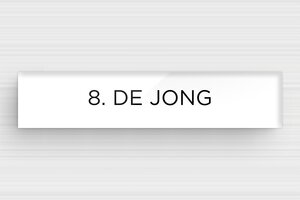 8. DE JONG